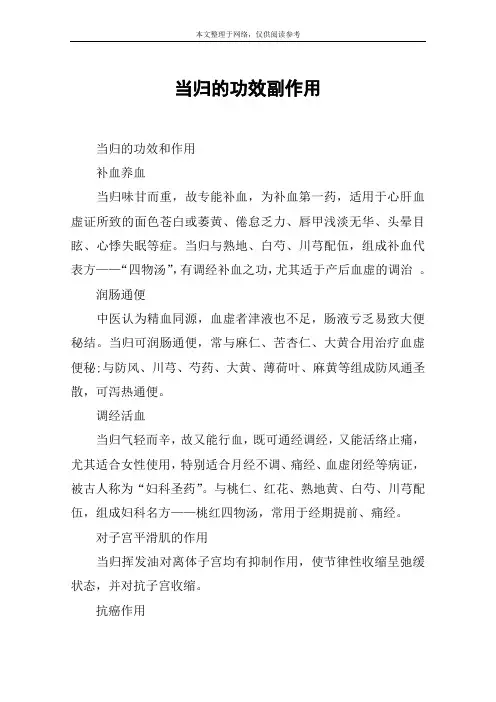 本文整理于网络，仅供阅读参考

当归的功效副作用

当归的功效和作用

补血养血

当归味甘而重，故专能补血，为补血第一药，适用于心肝血虚证所致的面色苍白或萎黄、倦怠乏力、唇甲浅淡无华、头晕目眩、心悸失眠等症。当归与熟地、白芍、川芎配伍，组成补血代表方——“四物汤”，有调经补血之功，尤其适于产后血虚的调治 。

润肠通便

中医认为精血同源，血虚者津液也不足，肠液亏乏易致大便秘结。当归可润肠通便，常与麻仁、苦杏仁、大黄合用治疗血虚便秘；与防风、川芎、芍药、大黄、薄荷叶、麻黄等组成防风通圣散，可泻热通便。

调经活血

当归气轻而辛，故又能行血，既可通经调经，又能活络止痛，尤其适合女性使用，特别适合月经不调、痛经、血虚闭经等病证，被古人称为“妇科圣药”。与桃仁、红花、熟地黄、白芍、川芎配伍，组成妇科名方——桃红四物汤，常用于经期提前、痛经。

对子宫平滑肌的作用

当归挥发油对离体子宫均有抑制作用，使节律性收缩呈弛缓状态，并对抗子宫收缩。

抗癌作用